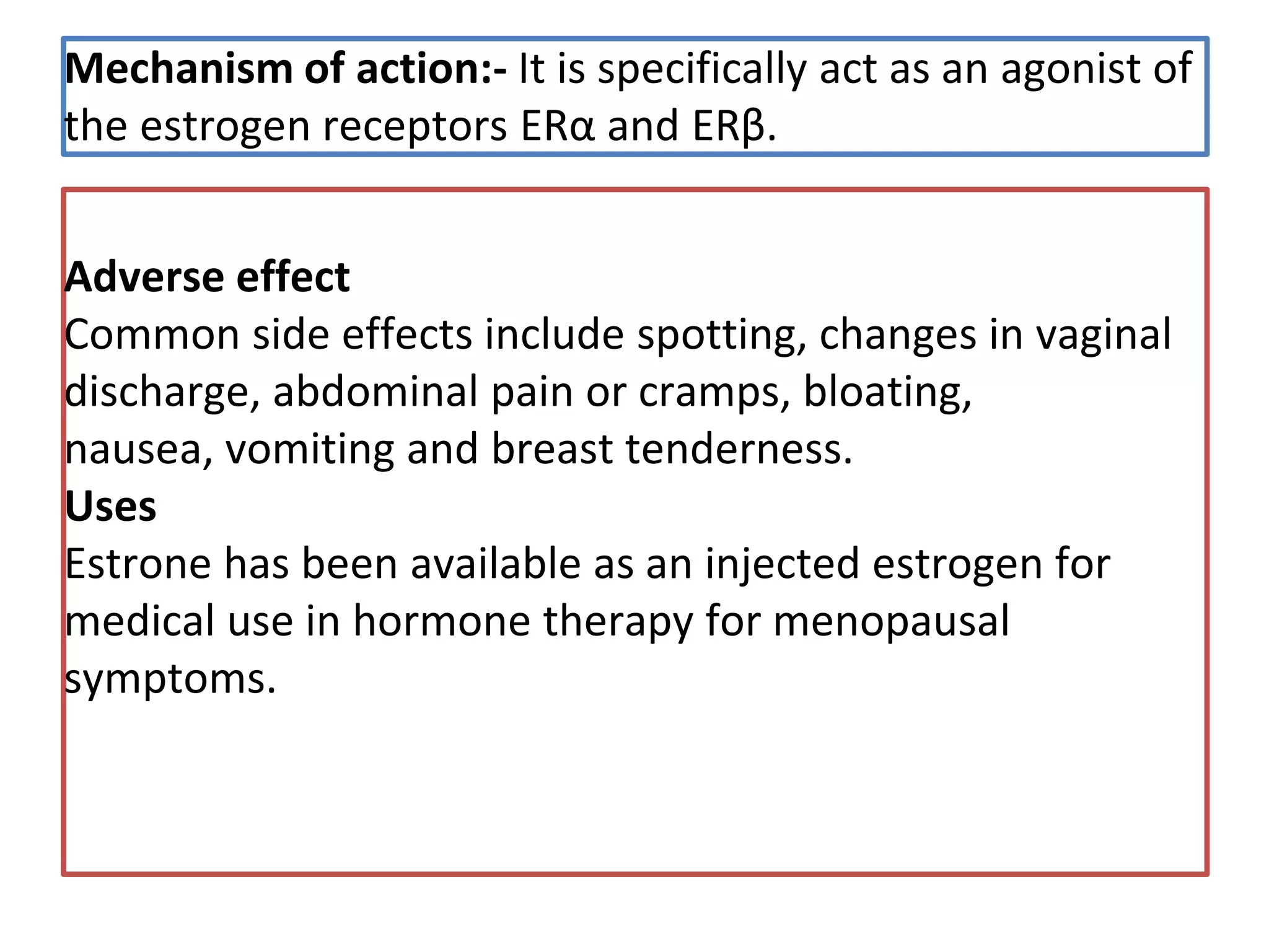 Mechanism of action:- It is specifically act as an agonist of the estrogen receptors ERα and ERβ.

Adverse effect
Common side effects include spotting, changes in vaginal discharge, abdominal pain or cramps, bloating, nausea, vomiting and breast tenderness.
Uses
Estrone has been available as an injected estrogen for medical use in hormone therapy for menopausal symptoms.